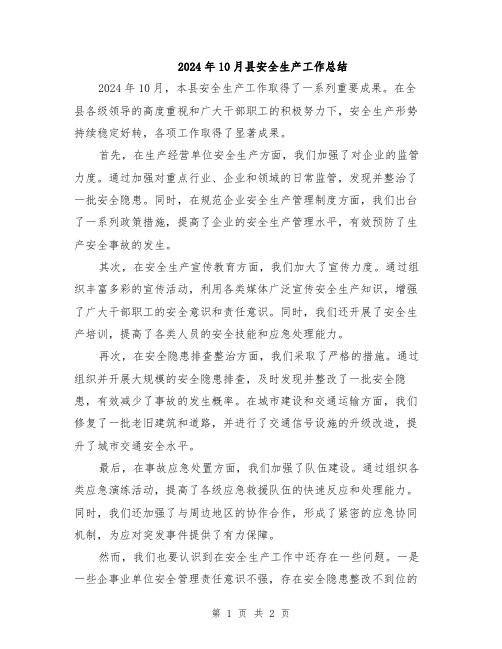 2024年10月县安全生产工作总结

2024年10月，本县安全生产工作取得了一系列重要成果。在全县各级领导的高度重视和广大干部职工的积极努力下，安全生产形势持续稳定好转，各项工作取得了显著成果。

首先，在生产经营单位安全生产方面，我们加强了对企业的监管力度。通过加强对重点行业、企业和领域的日常监管，发现并整治了一批安全隐患。同时，在规范企业安全生产管理制度方面，我们出台了一系列政策措施，提高了企业的安全生产管理水平，有效预防了生产安全事故的发生。

其次，在安全生产宣传教育方面，我们加大了宣传力度。通过组织丰富多彩的宣传活动，利用各类媒体广泛宣传安全生产知识，增强了广大干部职工的安全意识和责任意识。同时，我们还开展了安全生产培训，提高了各类人员的安全技能和应急处理能力。

再次，在安全隐患排查整治方面，我们采取了严格的措施。通过组织并开展大规模的安全隐患排查，及时发现并整改了一批安全隐患，有效减少了事故的发生概率。在城市建设和交通运输方面，我们修复了一批老旧建筑和道路，并进行了交通信号设施的升级改造，提升了城市交通安全水平。

最后，在事故应急处置方面，我们加强了队伍建设。通过组织各类应急演练活动，提高了各级应急救援队伍的快速反应和处理能力。同时，我们还加强了与周边地区的协作合作，形成了紧密的应急协同机制，为应对突发事件提供了有力保障。

然而，我们也要认识到在安全生产工作中还存在一些问题。一是一些企事业单位安全管理责任意识不强，存在安全隐患整改不到位的

第 1 页 共 2 页